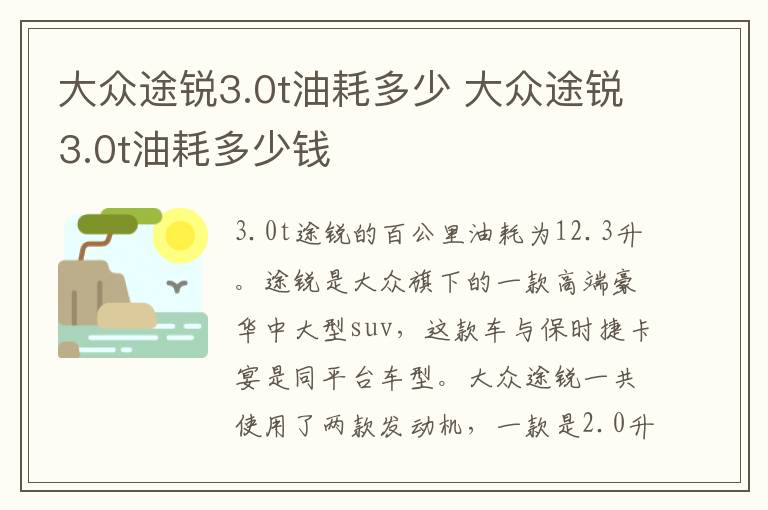 大众途锐3.0t油耗多少 大众途锐3.0t油耗多少钱

3.0t途锐的百公里油耗为12.3升。途锐是大众旗下的一款高端豪华中大型suv，这款车与保时捷卡宴是同平台车型。大众途锐一共使用了两款发动机，一款是2.0升